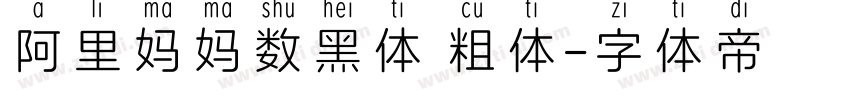 a li ma ma shu hei ti cu ti zi ti di
阿里妈妈数黑体 粗体-字体帝